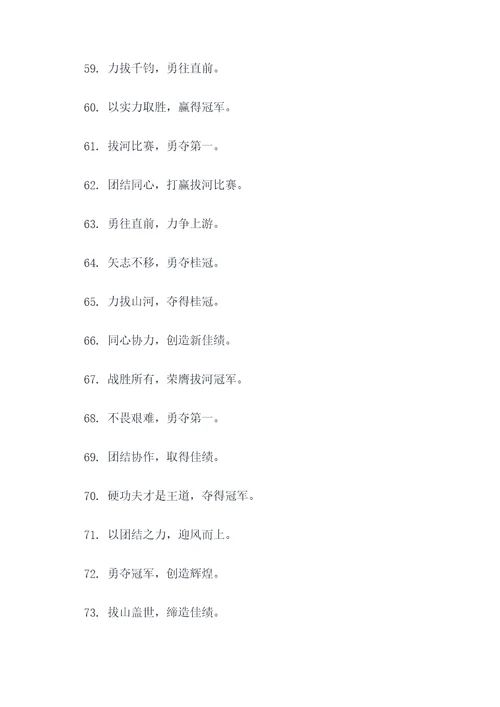 59. 力拔千钧，勇往直前。

60. 以实力取胜，赢得冠军。

61. 拔河比赛，勇夺第一。

62. 团结同心，打赢拔河比赛。

63. 勇往直前，力争上游。

64. 矢志不移，勇夺桂冠。

65. 力拔山河，夺得桂冠。

66. 同心协力，创造新佳绩。

67. 战胜所有，荣膺拔河冠军。

68. 不畏艰难，勇夺第一。

69. 团结协作，取得佳绩。

70. 硬功夫才是王道，夺得冠军。

71. 以团结之力，迎风而上。

72. 勇夺冠军，创造辉煌。

73. 拔山盖世，缔造佳绩。